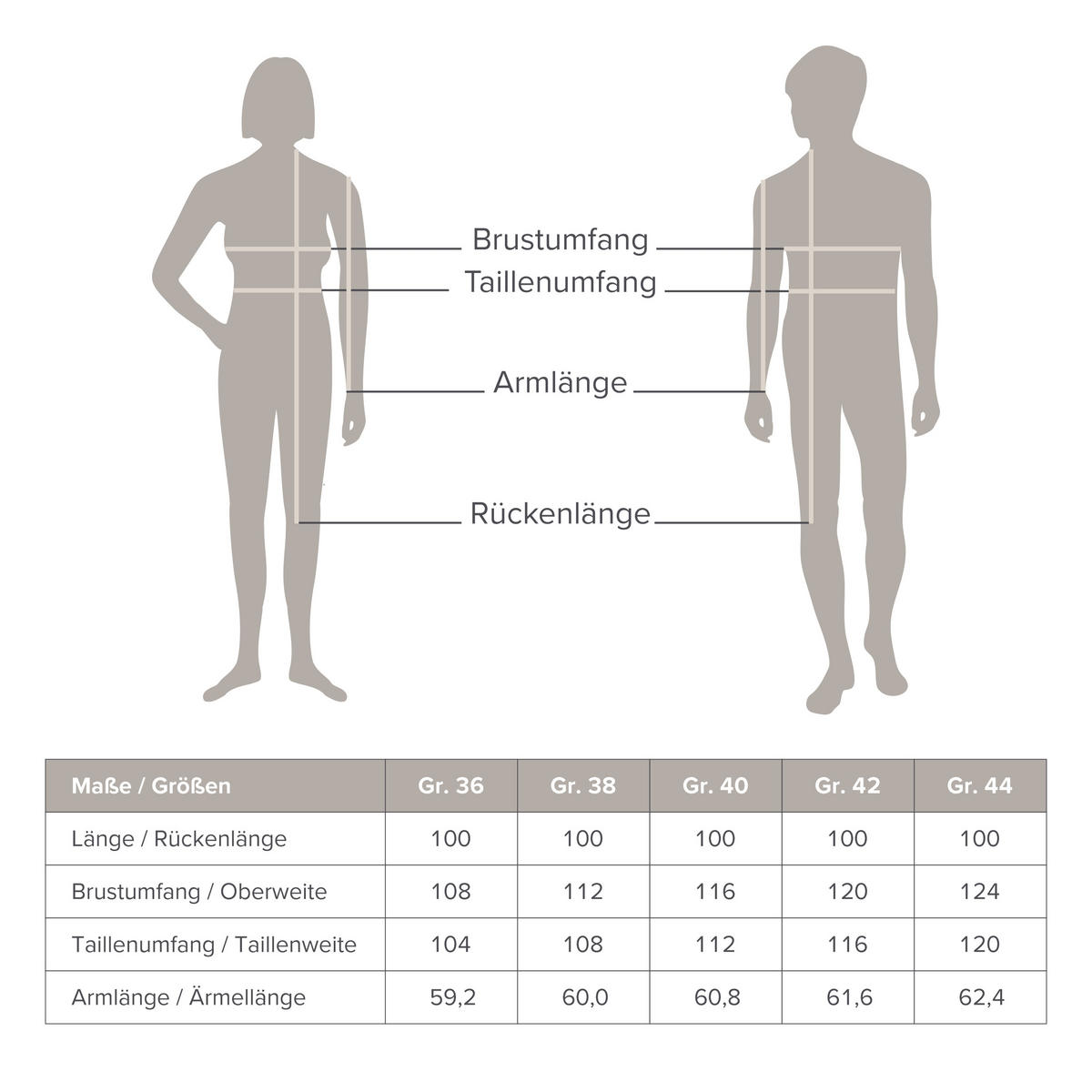 Brustumfang
Taillenumfang
Armlänge
Rückenlänge

| Maße / Größen | Gr. 36 | Gr. 38 | Gr. 40 | Gr. 42 | Gr. 44 |
|---|---|---|---|---|---|
| Länge / Rückenlänge | 100 | 100 | 100 | 100 | 100 |
| Brustumfang / Oberweite | 108 | 112 | 116 | 120 | 124 |
| Taillenumfang / Taillenweite | 104 | 108 | 112 | 116 | 120 |
| Armlänge / Ärmellänge | 59,2 | 60,0 | 60,8 | 61,6 | 62,4 |